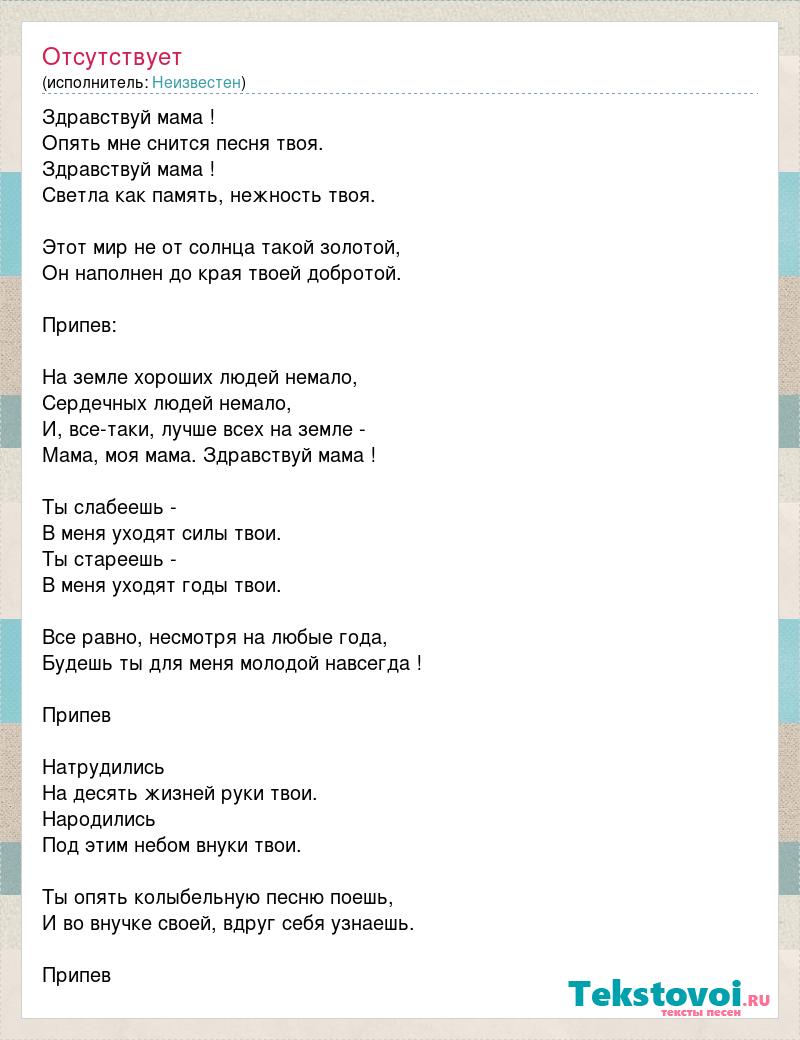 Отсутствует
(исполнитель: Неизвестен)

Здравствуй мама !
Опять мне снится песня твоя.
Здравствуй мама !
Светла как память, нежность твоя.

Этот мир не от солнца такой золотой,
Он наполнен до края твоей добротой.

Припев:

На земле хороших людей немало,
Сердечных людей немало,
И, все-таки, лучше всех на земле -
Мама, моя мама. Здравствуй мама !

Ты слабеешь -
В меня уходят силы твои.
Ты стареешь -
В меня уходят годы твои.

Все равно, несмотря на любые года,
Будешь ты для меня молодой навсегда !

Припев

Натрудились
На десять жизней руки твои.
Народились
Под этим небом внуки твои.

Ты опять колыбельную песню поешь,
И во внучке своей, вдруг себя узнаешь.

Припев

Tekstovoi.RU
тексты песен